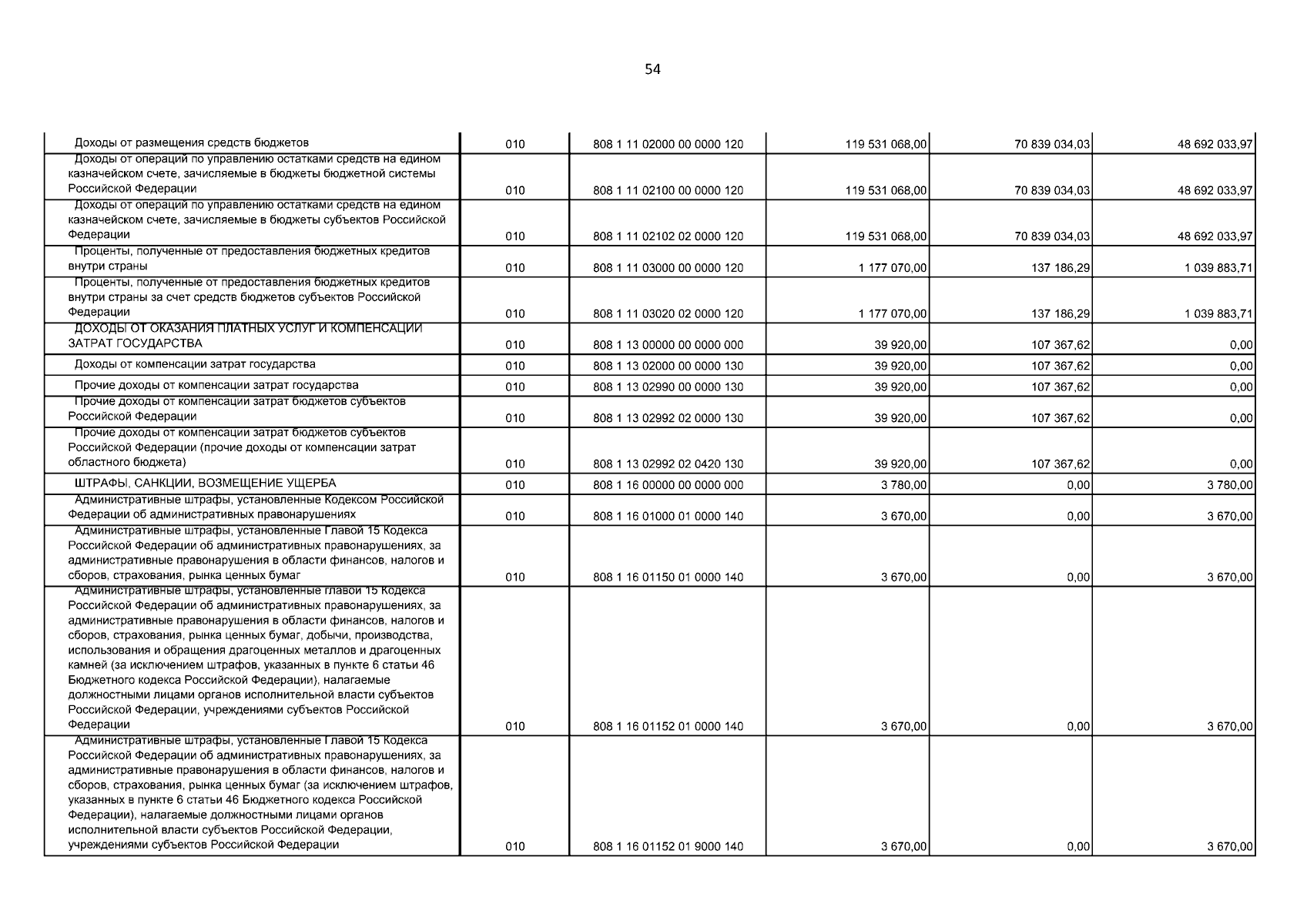 54

| | | | | | |
|---|---|---|---|---|---|
| Доходы от размещения средств бюджетов | 010 | 808 1 11 02000 00 0000 120 | 119 531 068,00 | 70 839 034,03 | 48 692 033,97 |
| Доходы от операций по управлению остатками средств на едином казначейском счете, зачисляемые в бюджеты бюджетной системы Российской Федерации | 010 | 808 1 11 02100 00 0000 120 | 119 531 068,00 | 70 839 034,03 | 48 692 033,97 |
| Доходы от операций по управлению остатками средств на едином казначейском счете, зачисляемые в бюджеты субъектов Российской Федерации | 010 | 808 1 11 02102 02 0000 120 | 119 531 068,00 | 70 839 034,03 | 48 692 033,97 |
| Проценты, полученные от предоставления бюджетных кредитов внутри страны | 010 | 808 1 11 03000 00 0000 120 | 1 177 070,00 | 137 186,29 | 1 039 883,71 |
| Проценты, полученные от предоставления бюджетных кредитов внутри страны за счет средств бюджетов субъектов Российской Федерации | 010 | 808 1 11 03020 02 0000 120 | 1 177 070,00 | 137 186,29 | 1 039 883,71 |
| ДОХОДЫ ОТ ОКАЗАНИЯ ПЛАТНЫХ УСЛУГ И КОМПЕНСАЦИИ ЗАТРАТ ГОСУДАРСТВА | 010 | 808 1 13 00000 00 0000 000 | 39 920,00 | 107 367,62 | 0,00 |
| Доходы от компенсации затрат государства | 010 | 808 1 13 02000 00 0000 130 | 39 920,00 | 107 367,62 | 0,00 |
| Прочие доходы от компенсации затрат государства | 010 | 808 1 13 02990 00 0000 130 | 39 920,00 | 107 367,62 | 0,00 |
| Прочие доходы от компенсации затрат бюджетов субъектов Российской Федерации | 010 | 808 1 13 02992 02 0000 130 | 39 920,00 | 107 367,62 | 0,00 |
| Прочие доходы от компенсации затрат бюджетов субъектов Российской Федерации (прочие доходы от компенсации затрат областного бюджета) | 010 | 808 1 13 02992 02 0420 130 | 39 920,00 | 107 367,62 | 0,00 |
| ШТРАФЫ, САНКЦИИ, ВОЗМЕЩЕНИЕ УЩЕРБА | 010 | 808 1 16 00000 00 0000 000 | 3 780,00 | 0,00 | 3 780,00 |
| Административные штрафы, установленные Кодексом Российской Федерации об административных правонарушениях | 010 | 808 1 16 01000 01 0000 140 | 3 670,00 | 0,00 | 3 670,00 |
| Административные штрафы, установленные Главой 15 Кодекса Российской Федерации об административных правонарушениях, за административные правонарушения в области финансов, налогов и сборов, страхования, рынка ценных бумаг | 010 | 808 1 16 01150 01 0000 140 | 3 670,00 | 0,00 | 3 670,00 |
| Административные штрафы, установленные главой 15 Кодекса Российской Федерации об административных правонарушениях, за административные правонарушения в области финансов, налогов и сборов, страхования, рынка ценных бумаг, добычи, производства, использования и обращения драгоценных металлов и драгоценных камней (за исключением штрафов, указанных в пункте 6 статьи 46 Бюджетного кодекса Российской Федерации), налагаемые должностными лицами органов исполнительной власти субъектов Российской Федерации, учреждениями субъектов Российской Федерации | 010 | 808 1 16 01152 01 0000 140 | 3 670,00 | 0,00 | 3 670,00 |
| Административные штрафы, установленные Главой 15 Кодекса Российской Федерации об административных правонарушениях, за административные правонарушения в области финансов, налогов и сборов, страхования, рынка ценных бумаг (за исключением штрафов, указанных в пункте 6 статьи 46 Бюджетного кодекса Российской Федерации), налагаемые должностными лицами органов исполнительной власти субъектов Российской Федерации, учреждениями субъектов Российской Федерации | 010 | 808 1 16 01152 01 9000 140 | 3 670,00 | 0,00 | 3 670,00 |